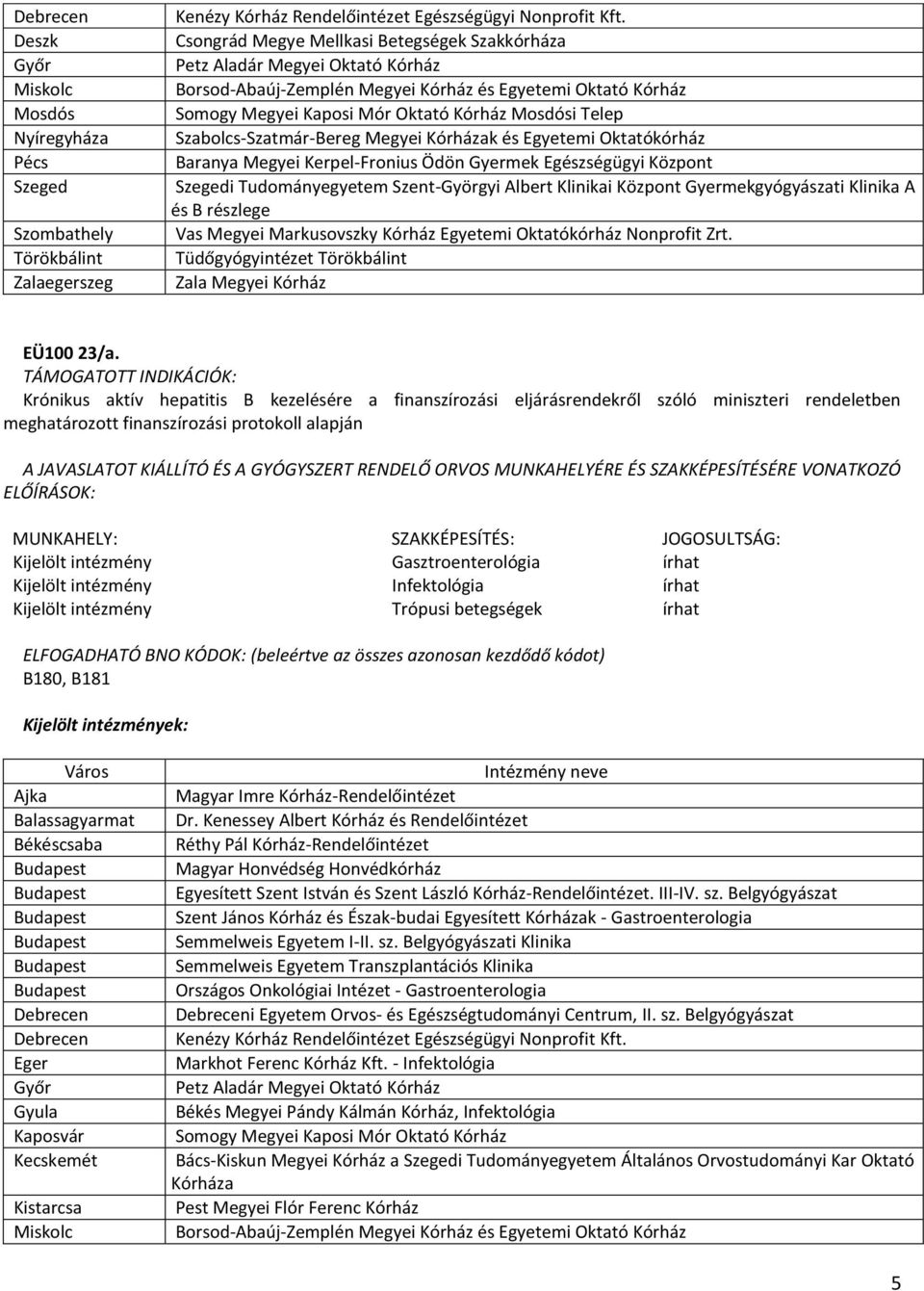 | | |
|---|---|
| Debrecen | Kenézy Kórház Rendelőintézet Egészségügyi Nonprofit Kft. |
| Deszk | Csongrád Megye Mellkasi Betegségek Szakkórháza |
| Győr | Petz Aladár Megyei Oktató Kórház |
| Miskolc | Borsod-Abaúj-Zemplén Megyei Kórház és Egyetemi Oktató Kórház |
| Mosdós | Somogy Megyei Kaposi Mór Oktató Kórház Mosdósi Telep |
| Nyíregyháza | Szabolcs-Szatmár-Bereg Megyei Kórházak és Egyetemi Oktatókórház |
| Pécs | Baranya Megyei Kerpel-Fronius Ödön Gyermek Egészségügyi Központ |
| Szeged | Szegedi Tudományegyetem Szent-Györgyi Albert Klinikai Központ Gyermekgyógyászati Klinika A és B részlege |
| Szombathely | Vas Megyei Markusovszky Kórház Egyetemi Oktatókórház Nonprofit Zrt. |
| Törökbálint | Tüdőgyógyintézet Törökbálint |
| Zalaegerszeg | Zala Megyei Kórház |

EÜ100 23/a.
TÁMOGATOTT INDIKÁCIÓK:
Krónikus aktív hepatitis B kezelésére a finanszírozási eljárásrendekről szóló miniszteri rendeletben meghatározott finanszírozási protokoll alapján

A JAVASLATOT KIÁLLÍTÓ ÉS A GYÓGYSZERT RENDELŐ ORVOS MUNKAHELYÉRE ÉS SZAKKÉPESÍTÉSÉRE VONATKOZÓ ELŐÍRÁSOK:

| MUNKAHELY: | SZAKKÉPESÍTÉS: | JOGOSULTSÁG: |
|---|---|---|
| Kijelölt intézmény | Gasztroenterológia | írhat |
| Kijelölt intézmény | Infektológia | írhat |
| Kijelölt intézmény | Trópusi betegségek | írhat |

ELFOGADHATÓ BNO KÓDOK: (beleértve az összes azonosan kezdődő kódot)
B180, B181

Kijelölt intézmények:

| Város | Intézmény neve |
|---|---|
| Ajka | Magyar Imre Kórház-Rendelőintézet |
| Balassagyarmat | Dr. Kenessey Albert Kórház és Rendelőintézet |
| Békéscsaba | Réthy Pál Kórház-Rendelőintézet |
| Budapest | Magyar Honvédség Honvédkórház |
| Budapest | Egyesített Szent István és Szent László Kórház-Rendelőintézet. III-IV. sz. Belgyógyászat |
| Budapest | Szent János Kórház és Észak-budai Egyesített Kórházak - Gastroenterologia |
| Budapest | Semmelweis Egyetem I-II. sz. Belgyógyászati Klinika |
| Budapest | Semmelweis Egyetem Transzplantációs Klinika |
| Budapest | Országos Onkológiai Intézet - Gastroenterologia |
| Debrecen | Debreceni Egyetem Orvos- és Egészségtudományi Centrum, II. sz. Belgyógyászat |
| Debrecen | Kenézy Kórház Rendelőintézet Egészségügyi Nonprofit Kft. |
| Eger | Markhot Ferenc Kórház Kft. - Infektológia |
| Győr | Petz Aladár Megyei Oktató Kórház |
| Gyula | Békés Megyei Pándy Kálmán Kórház, Infektológia |
| Kaposvár | Somogy Megyei Kaposi Mór Oktató Kórház |
| Kecskemét | Bács-Kiskun Megyei Kórház a Szegedi Tudományegyetem Általános Orvostudományi Kar Oktató Kórháza |
| Kistarcsa | Pest Megyei Flór Ferenc Kórház |
| Miskolc | Borsod-Abaúj-Zemplén Megyei Kórház és Egyetemi Oktató Kórház |

5